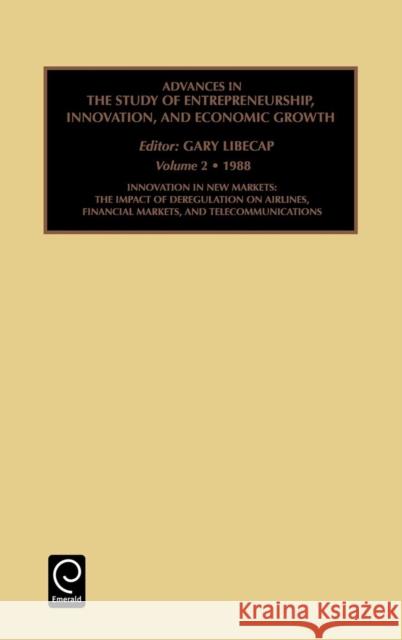 ADVANCES IN
THE STUDY OF ENTREPRENEURSHIP, INNOVATION, AND ECONOMIC GROWTH

Editor: GARY LIBECAP

Volume 2 • 1988

INNOVATION IN NEW MARKETS: THE IMPACT OF DEREGULATION ON AIRLINES, FINANCIAL MARKETS, AND TELECOMMUNICATIONS

Emerald